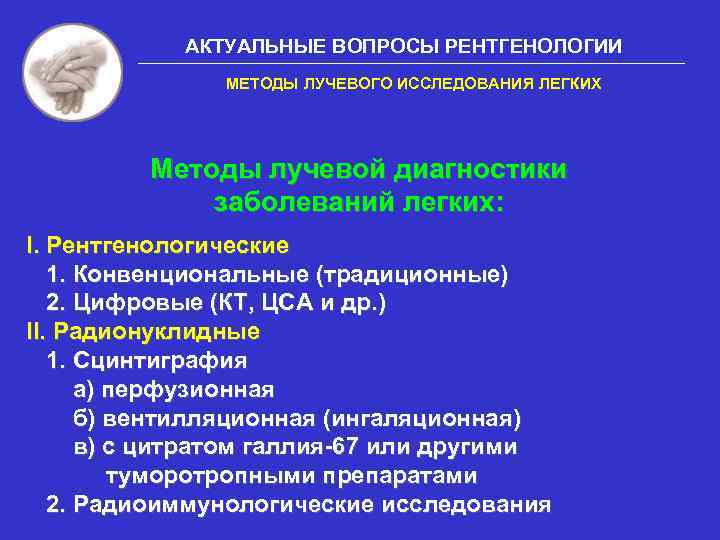 АКТУАЛЬНЫЕ ВОПРОСЫ РЕНТГЕНОЛОГИИ

МЕТОДЫ ЛУЧЕВОГО ИССЛЕДОВАНИЯ ЛЕГКИХ

Методы лучевой диагностики заболеваний легких:

I. Рентгенологические
1. Конвенциональные (традиционные)
2. Цифровые (КТ, ЦСА и др.)
II. Радионуклидные
1. Сцинтиграфия
а) перфузионная
б) вентилляционная (ингаляционная)
в) с цитратом галлия-67 или другими туморотропными препаратами
2. Радиоиммунологические исследования